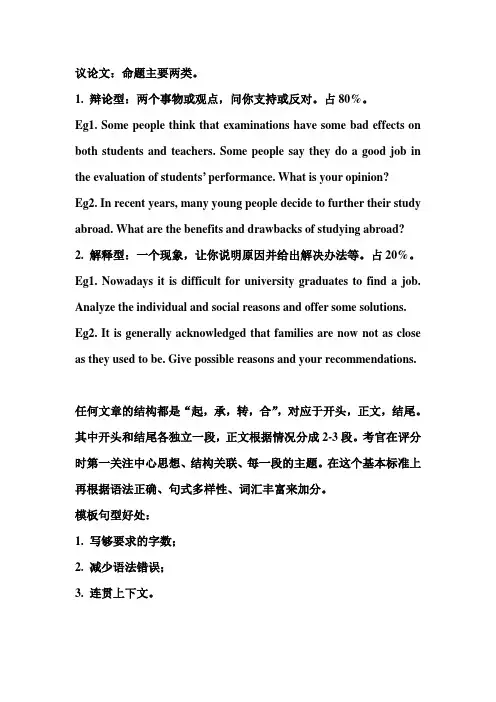 议论文：命题主要两类。

1. 辩论型：两个事物或观点，问你支持或反对。占 80％。

Eg1. Some people think that examinations have some bad effects on both students and teachers. Some people say they do a good job in the evaluation of students' performance. What is your opinion?

Eg2. In recent years, many young people decide to further their study abroad. What are the benefits and drawbacks of studying abroad?

2. 解释型：一个现象，让你说明原因并给出解决办法等。占 20％。

Eg1. Nowadays it is difficult for university graduates to find a job. Analyze the individual and social reasons and offer some solutions.

Eg2. It is generally acknowledged that families are now not as close as they used to be. Give possible reasons and your recommendations.

任何文章的结构都是"起，承，转，合"，对应于开头，正文，结尾。其中开头和结尾各独立一段，正文根据情况分成 2-3 段。考官在评分时第一关注中心思想、结构关联、每一段的主题。在这个基本标准上再根据语法正确、句式多样性、词汇丰富来加分。

模板句型好处：

1. 写够要求的字数；

2. 减少语法错误；

3. 连贯上下文。